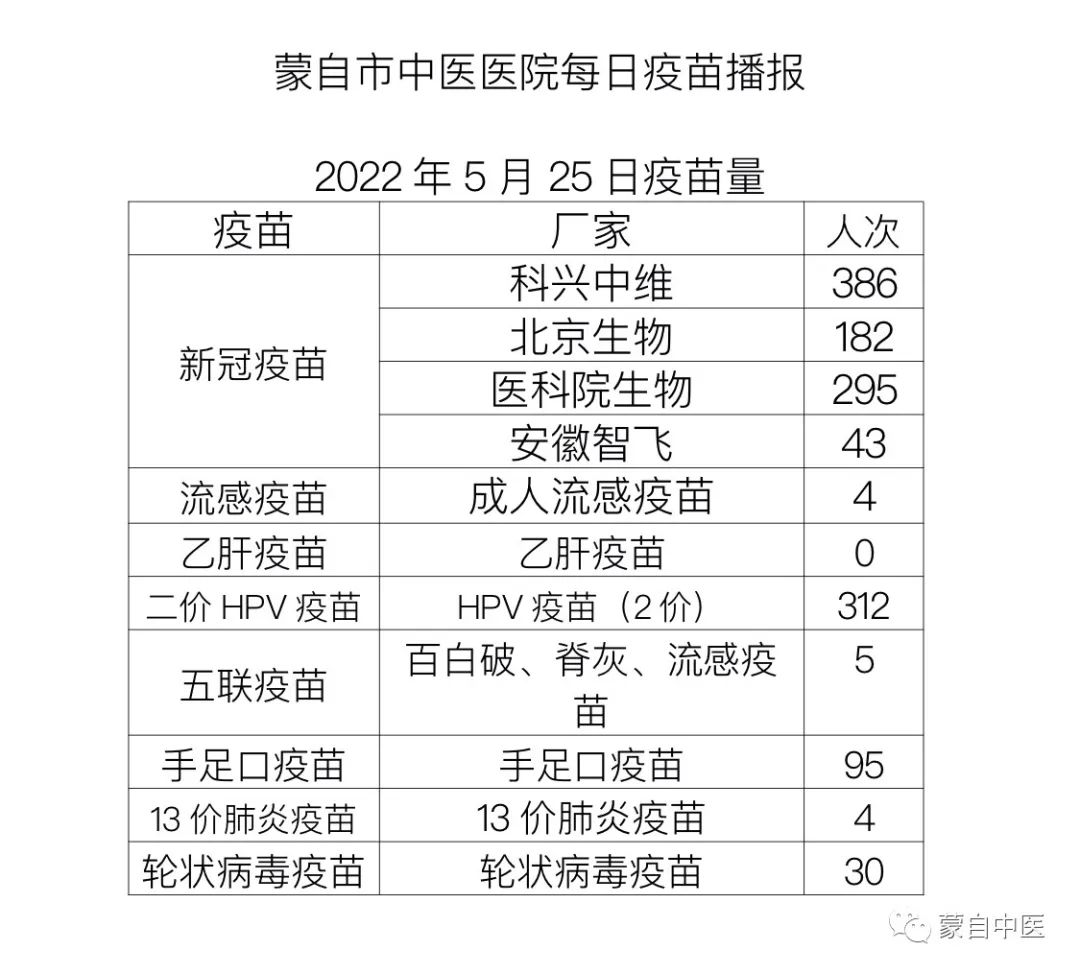 蒙自市中医医院每日疫苗播报

2022年5月25日疫苗量

| 疫苗 | 厂家 | 人次 |
|---|---|---|
| 新冠疫苗 | 科兴中维 | 386 |
|  | 北京生物 | 182 |
|  | 医科院生物 | 295 |
|  | 安徽智飞 | 43 |
| 流感疫苗 | 成人流感疫苗 | 4 |
| 乙肝疫苗 | 乙肝疫苗 | 0 |
| 二价HPV疫苗 | HPV疫苗（2价） | 312 |
| 五联疫苗 | 百白破、脊灰、流感疫苗 | 5 |
| 手足口疫苗 | 手足口疫苗 | 95 |
| 13价肺炎疫苗 | 13价肺炎疫苗 | 4 |
| 轮状病毒疫苗 | 轮状病毒疫苗 | 30 |

蒙自中医